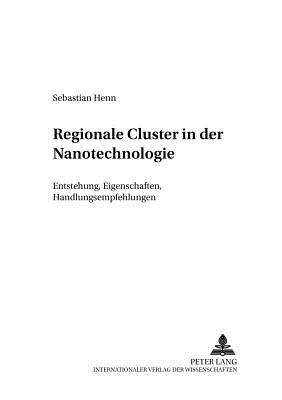 Sebastian Henn

Regionale Cluster in der Nanotechnologie

Entstehung, Eigenschaften, Handlungsempfehlungen

PETER LANG
INTERNATIONALER VERLAG DER WISSENSCHAFTEN